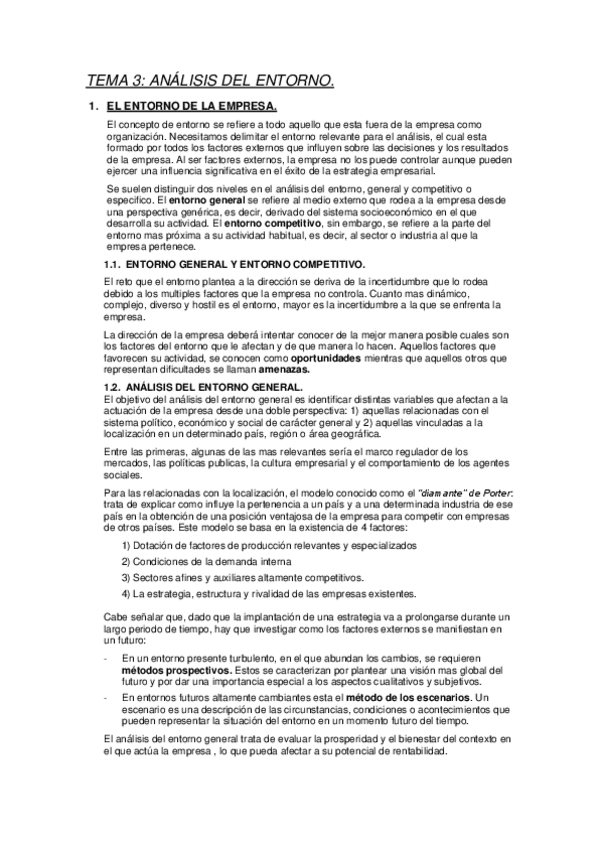 TEMA 3: ANÁLISIS DEL ENTORNO.

1. EL ENTORNO DE LA EMPRESA.

El concepto de entorno se refiere a todo aquello que esta fuera de la empresa como organización. Necesitamos delimitar el entorno relevante para el análisis, el cual esta formado por todos los factores externos que influyen sobre las decisiones y los resultados de la empresa. Al ser factores externos, la empresa no los puede controlar aunque pueden ejercer una influencia significativa en el éxito de la estrategia empresarial.

Se suelen distinguir dos niveles en el análisis del entorno, general y competitivo o especifico. El entorno general se refiere al medio externo que rodea a la empresa desde una perspectiva genérica, es decir, derivado del sistema socioeconómico en el que desarrolla su actividad. El entorno competitivo, sin embargo, se refiere a la parte del entorno mas próxima a su actividad habitual, es decir, al sector o industria al que la empresa pertenece.

1.1. ENTORNO GENERAL Y ENTORNO COMPETITIVO.

El reto que el entorno plantea a la dirección se deriva de la incertidumbre que lo rodea debido a los multiples factores que la empresa no controla. Cuanto mas dinámico, complejo, diverso y hostil es el entorno, mayor es la incertidumbre a la que se enfrenta la empresa.

La dirección de la empresa deberá intentar conocer de la mejor manera posible cuales son los factores del entorno que le afectan y de que manera lo hacen. Aquellos factores que favorecen su actividad, se conocen como oportunidades mientras que aquellos otros que representan dificultades se llaman amenazas.

1.2. ANÁLISIS DEL ENTORNO GENERAL.

El objetivo del análisis del entorno general es identificar distintas variables que afectan a la actuación de la empresa desde una doble perspectiva: 1) aquellas relacionadas con el sistema político, económico y social de carácter general y 2) aquellas vinculadas a la localización en un determinado país, región o área geográfica.

Entre las primeras, algunas de las mas relevantes sería el marco regulador de los mercados, las políticas publicas, la cultura empresarial y el comportamiento de los agentes sociales.

Para las relacionadas con la localización, el modelo conocido como el "diamante" de Porter: trata de explicar como influye la pertenencia a un país y a una determinada industria de ese país en la obtención de una posición ventajosa de la empresa para competir con empresas de otros países. Este modelo se basa en la existencia de 4 factores:

1) Dotación de factores de producción relevantes y especializados
2) Condiciones de la demanda interna
3) Sectores afines y auxiliares altamente competitivos.
4) La estrategia, estructura y rivalidad de las empresas existentes.

Cabe señalar que, dado que la implantación de una estrategia va a prolongarse durante un largo periodo de tiempo, hay que investigar como los factores externos se manifiestan en un futuro:

- En un entorno presente turbulento, en el que abundan los cambios, se requieren métodos prospectivos. Estos se caracterizan por plantear una visión mas global del futuro y por dar una importancia especial a los aspectos cualitativos y subjetivos.
- En entornos futuros altamente cambiantes esta el método de los escenarios. Un escenario es una descripción de las circunstancias, condiciones o acontecimientos que pueden representar la situación del entorno en un momento futuro del tiempo.

El análisis del entorno general trata de evaluar la prosperidad y el bienestar del contexto en el que actúa la empresa , lo que pueda afectar a su potencial de rentabilidad.